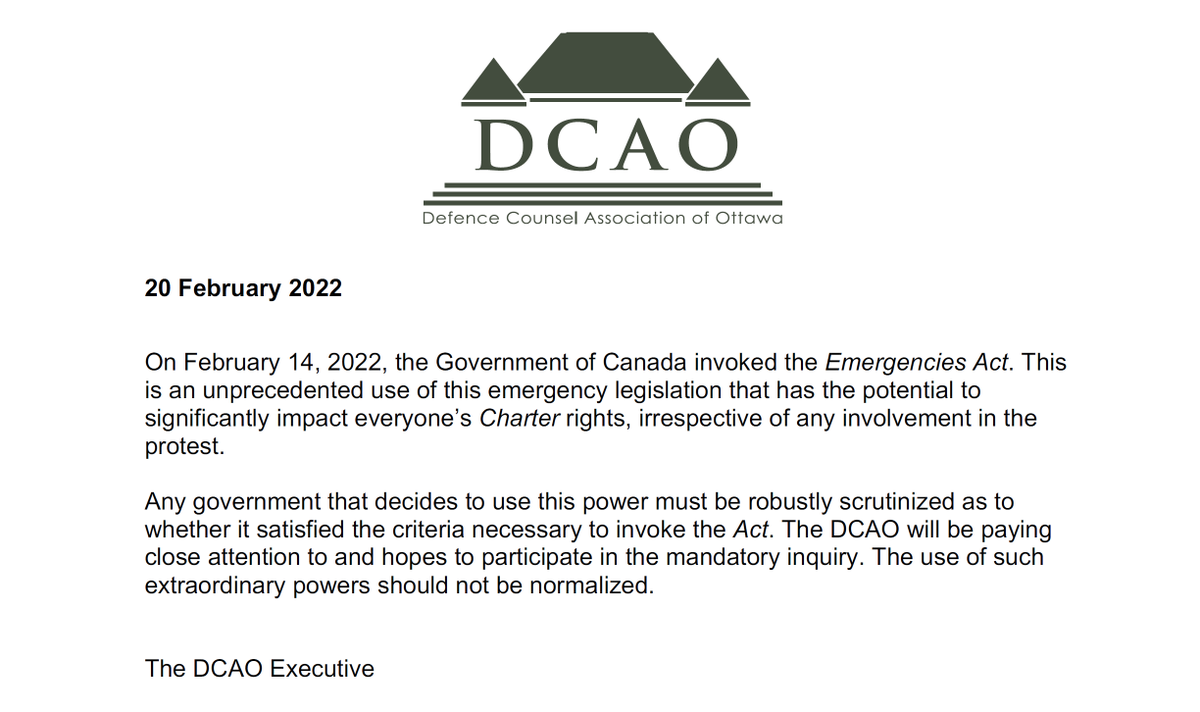 DCAO

Defence Counsel Association of Ottawa

20 February 2022

On February 14, 2022, the Government of Canada invoked the Emergencies Act. This is an unprecedented use of this emergency legislation that has the potential to significantly impact everyone's Charter rights, irrespective of any involvement in the protest.

Any government that decides to use this power must be robustly scrutinized as to whether it satisfied the criteria necessary to invoke the Act. The DCAO will be paying close attention to and hopes to participate in the mandatory inquiry. The use of such extraordinary powers should not be normalized.

The DCAO Executive